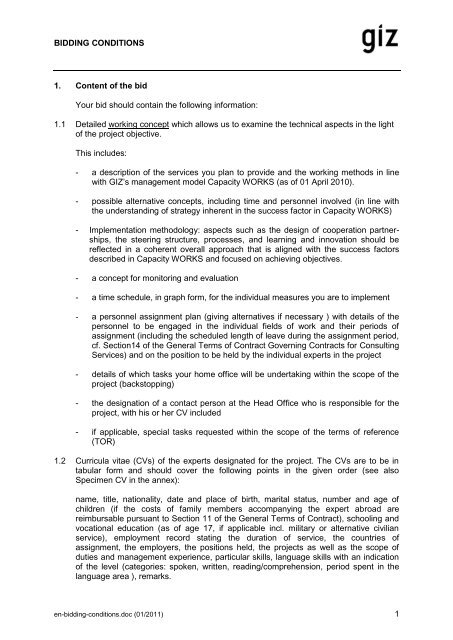 BIDDING CONDITIONS

giz

1. Content of the bid

Your bid should contain the following information:

1.1 Detailed working concept which allows us to examine the technical aspects in the light of the project objective.

This includes:

- a description of the services you plan to provide and the working methods in line with GIZ's management model Capacity WORKS (as of 01 April 2010).

- possible alternative concepts, including time and personnel involved (in line with the understanding of strategy inherent in the success factor in Capacity WORKS)

- Implementation methodology: aspects such as the design of cooperation partnerships, the steering structure, processes, and learning and innovation should be reflected in a coherent overall approach that is aligned with the success factors described in Capacity WORKS and focused on achieving objectives.

- a concept for monitoring and evaluation

- a time schedule, in graph form, for the individual measures you are to implement

- a personnel assignment plan (giving alternatives if necessary ) with details of the personnel to be engaged in the individual fields of work and their periods of assignment (including the scheduled length of leave during the assignment period, cf. Section14 of the General Terms of Contract Governing Contracts for Consulting Services) and on the position to be held by the individual experts in the project

- details of which tasks your home office will be undertaking within the scope of the project (backstopping)

- the designation of a contact person at the Head Office who is responsible for the project, with his or her CV included

- if applicable, special tasks requested within the scope of the terms of reference (TOR)

1.2 Curricula vitae (CVs) of the experts designated for the project. The CVs are to be in tabular form and should cover the following points in the given order (see also Specimen CV in the annex):

name, title, nationality, date and place of birth, marital status, number and age of children (if the costs of family members accompanying the expert abroad are reimbursable pursuant to Section 11 of the General Terms of Contract), schooling and vocational education (as of age 17, if applicable incl. military or alternative civilian service), employment record stating the duration of service, the countries of assignment, the employers, the positions held, the projects as well as the scope of duties and management experience, particular skills, language skills with an indication of the level (categories: spoken, written, reading/comprehension, period spent in the language area ), remarks.

en-bidding-conditions.doc (01/2011)

1